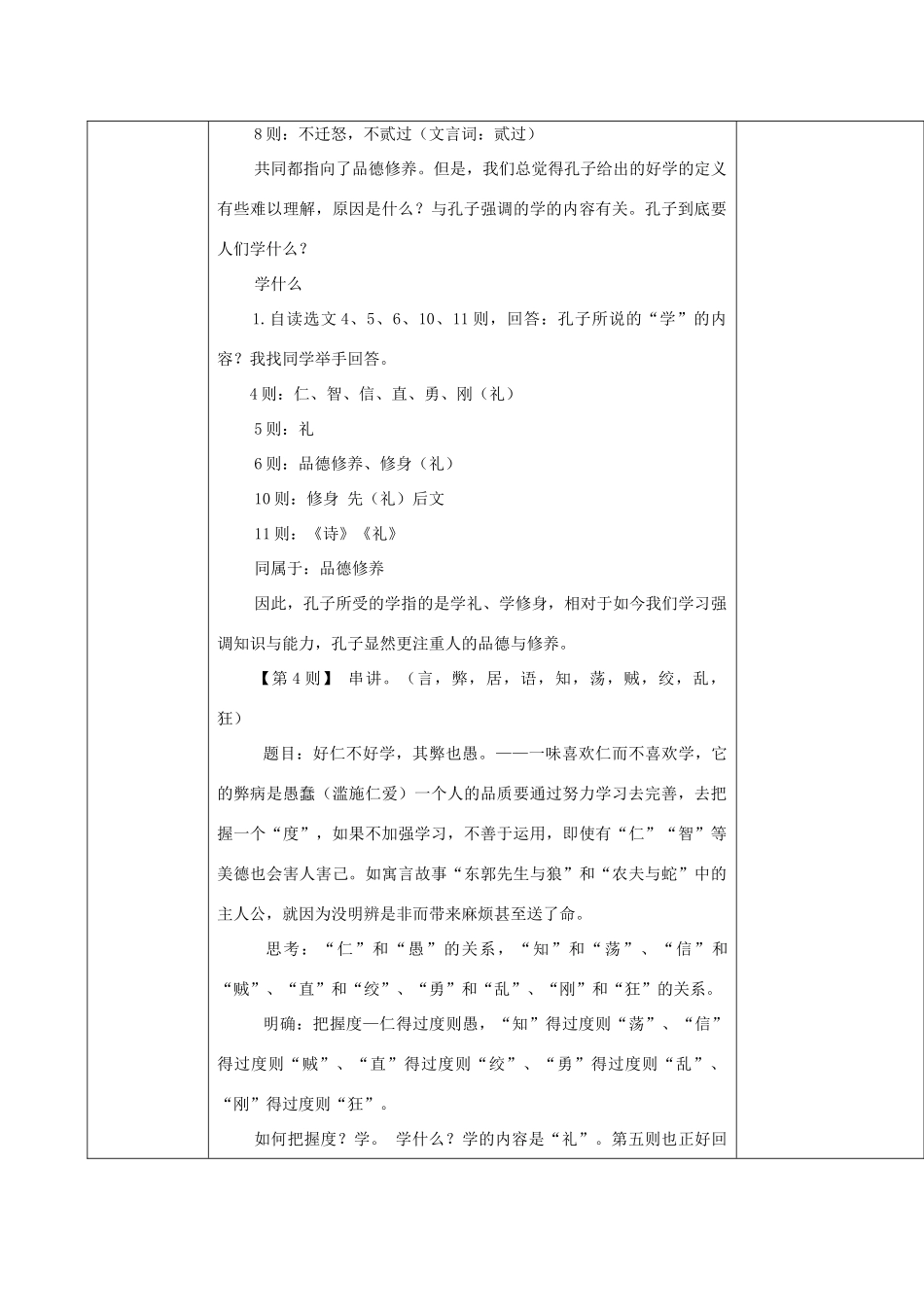 8则：不迁怒，不贰过（文言词：贰过）

共同都指向了品德修养。但是，我们总觉得孔子给出的好学的定义有些难以理解，原因是什么？与孔子强调的学的内容有关。孔子到底要人们学什么？

学什么

1.自读选文4、5、6、10、11则，回答：孔子所说的“学”的内容？我找同学举手回答。

4则：仁、智、信、直、勇、刚（礼）

5则：礼

6则：品德修养、修身（礼）

10则：修身 先（礼）后文

11则：《诗》《礼》

同属于：品德修养

因此，孔子所受的学指的是学礼、学修身，相对于如今我们学习强调知识与能力，孔子显然更注重人的品德与修养。

【第4则】 串讲。（言，弊，居，语，知，荡，贼，绞，乱，狂）

题目：好仁不好学，其弊也愚。——一味喜欢仁而不喜欢学，它的弊病是愚蠢（滥施仁爱）一个人的品质要通过努力学习去完善，去把握一个“度”，如果不加强学习，不善于运用，即使有“仁”“智”等美德也会害人害己。如寓言故事“东郭先生与狼”和“农夫与蛇”中的主人公，就因为没明辨是非而带来麻烦甚至送了命。

思考：“仁”和“愚”的关系，“知”和“荡”、“信”和“贼”、“直”和“绞”、“勇”和“乱”、“刚”和“狂”的关系。

明确：把握度—仁得过度则愚，“知”得过度则“荡”、“信”得过度则“贼”、“直”得过度则“绞”、“勇”得过度则“乱”、“刚”得过度则“狂”。

如何把握度？学。 学什么？学的内容是“礼”。第五则也正好回